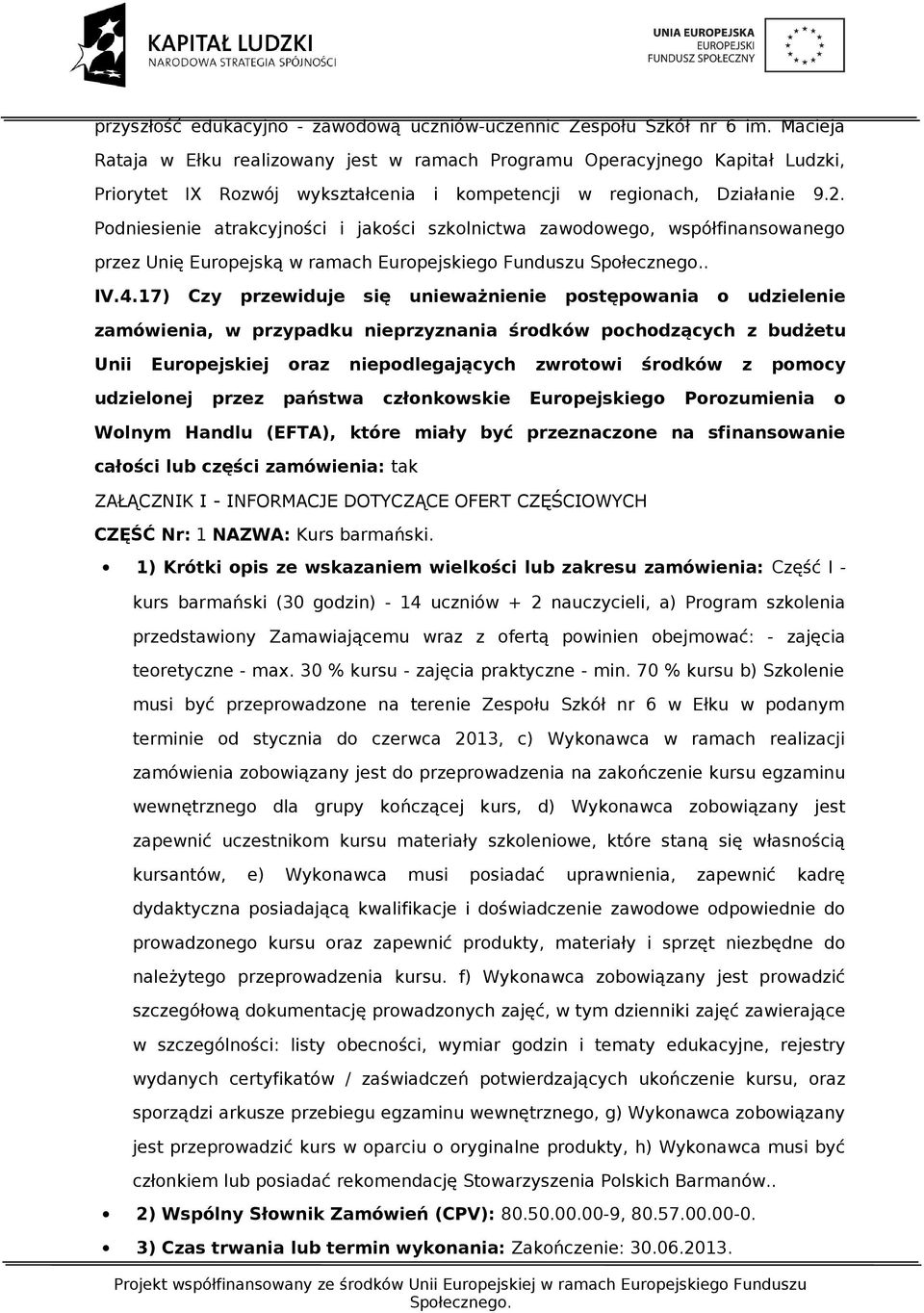 KAPITAŁ LUDZKI
NARODOWA STRATEGIA SPÓJNOŚCI

UNIA EUROPEJSKA
EUROPEJSKI
FUNDUSZ SPOŁECZNY

przyszłość edukacyjno - zawodową uczniów-uczennic Zespołu Szkół nr 6 im. Macieja Rataja w Ełku realizowany jest w ramach Programu Operacyjnego Kapitał Ludzki, Priorytet IX Rozwój wykształcenia i kompetencji w regionach, Działanie 9.2. Podniesienie atrakcyjności i jakości szkolnictwa zawodowego, współfinansowanego przez Unię Europejską w ramach Europejskiego Funduszu Społecznego..

IV.4.17) Czy przewiduje się unieważnienie postępowania o udzielenie zamówienia, w przypadku nieprzyznania środków pochodzących z budżetu Unii Europejskiej oraz niepodlegających zwrotowi środków z pomocy udzielonej przez państwa członkowskie Europejskiego Porozumienia o Wolnym Handlu (EFTA), które miały być przeznaczone na sfinansowanie całości lub części zamówienia: tak

ZAŁĄCZNIK I - INFORMACJE DOTYCZĄCE OFERT CZĘŚCIOWYCH

CZĘŚĆ Nr: 1 NAZWA: Kurs barmański.

• 1) Krótki opis ze wskazaniem wielkości lub zakresu zamówienia: Część I - kurs barmański (30 godzin) - 14 uczniów + 2 nauczycieli, a) Program szkolenia przedstawiony Zamawiającemu wraz z ofertą powinien obejmować: - zajęcia teoretyczne - max. 30 % kursu - zajęcia praktyczne - min. 70 % kursu b) Szkolenie musi być przeprowadzone na terenie Zespołu Szkół nr 6 w Ełku w podanym terminie od stycznia do czerwca 2013, c) Wykonawca w ramach realizacji zamówienia zobowiązany jest do przeprowadzenia na zakończenie kursu egzaminu wewnętrznego dla grupy kończącej kurs, d) Wykonawca zobowiązany jest zapewnić uczestnikom kursu materiały szkoleniowe, które staną się własnością kursantów, e) Wykonawca musi posiadać uprawnienia, zapewnić kadrę dydaktyczna posiadającą kwalifikacje i doświadczenie zawodowe odpowiednie do prowadzonego kursu oraz zapewnić produkty, materiały i sprzęt niezbędne do należytego przeprowadzenia kursu. f) Wykonawca zobowiązany jest prowadzić szczegółową dokumentację prowadzonych zajęć, w tym dzienniki zajęć zawierające w szczególności: listy obecności, wymiar godzin i tematy edukacyjne, rejestry wydanych certyfikatów / zaświadczeń potwierdzających ukończenie kursu, oraz sporządzi arkusze przebiegu egzaminu wewnętrznego, g) Wykonawca zobowiązany jest przeprowadzić kurs w oparciu o oryginalne produkty, h) Wykonawca musi być członkiem lub posiadać rekomendację Stowarzyszenia Polskich Barmanów..

• 2) Wspólny Słownik Zamówień (CPV): 80.50.00.00-9, 80.57.00.00-0.

• 3) Czas trwania lub termin wykonania: Zakończenie: 30.06.2013.

Projekt współfinansowany ze środków Unii Europejskiej w ramach Europejskiego Funduszu Społecznego.